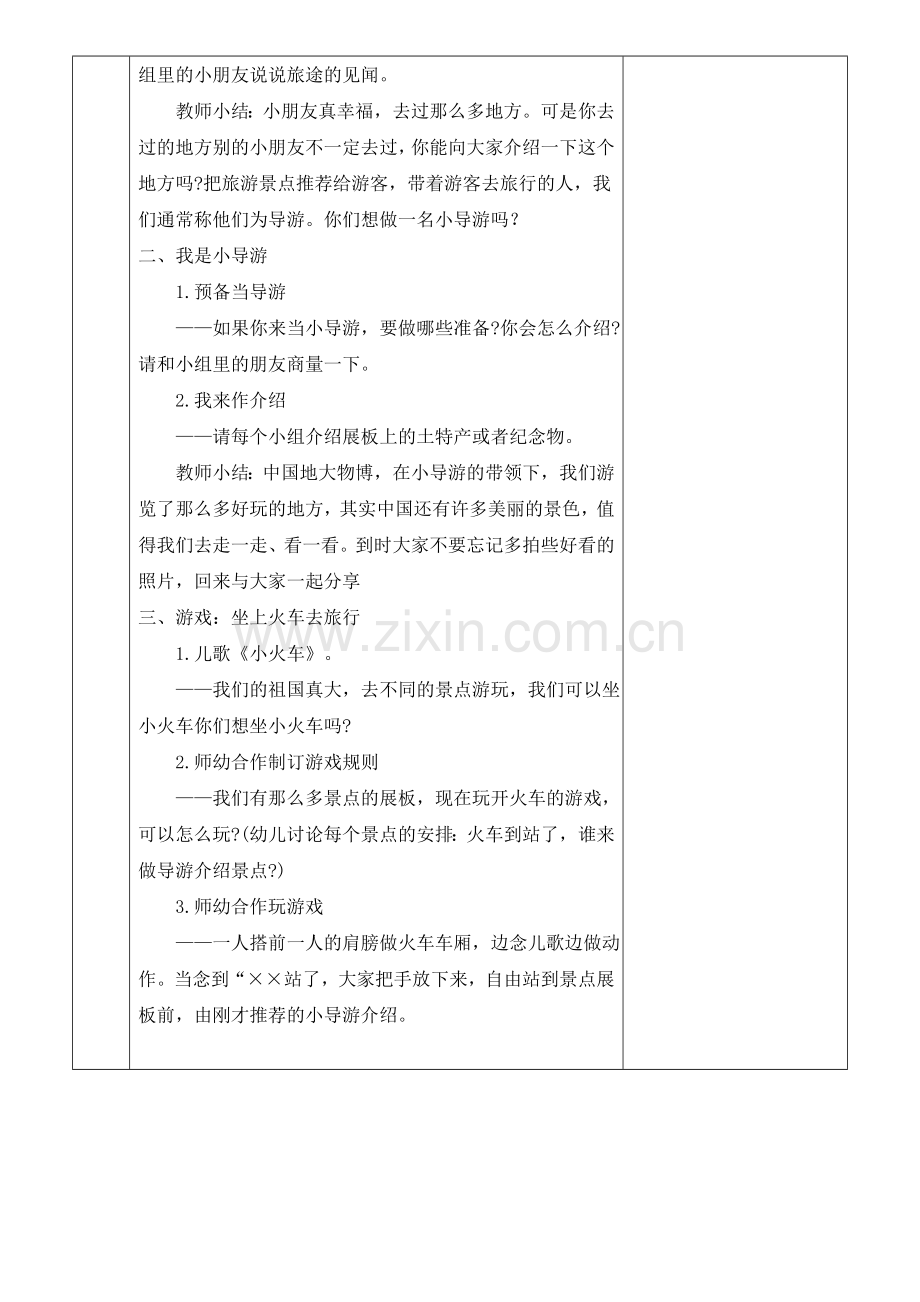 组里的小朋友说说旅途的见闻。

教师小结：小朋友真幸福，去过那么多地方。可是你去过的地方别的小朋友不一定去过，你能向大家介绍一下这个地方吗?把旅游景点推荐给游客，带着游客去旅行的人，我们通常称他们为导游。你们想做一名小导游吗？

二、我是小导游

1.预备当导游

——如果你来当小导游，要做哪些准备?你会怎么介绍?请和小组里的朋友商量一下。

2.我来作介绍

——请每个小组介绍展板上的土特产或者纪念物。

教师小结：中国地大物博，在小导游的带领下，我们游览了那么多好玩的地方，其实中国还有许多美丽的景色，值得我们去走一走、看一看。到时大家不要忘记多拍些好看的照片，回来与大家一起分享

三、游戏：坐上火车去旅行

1.儿歌《小火车》。

——我们的祖国真大，去不同的景点游玩，我们可以坐小火车你们想坐小火车吗?

2.师幼合作制订游戏规则

——我们有那么多景点的展板，现在玩开火车的游戏，可以怎么玩?(幼儿讨论每个景点的安排：火车到站了，谁来做导游介绍景点?)

3.师幼合作玩游戏

——一人搭前一人的肩膀做火车车厢，边念儿歌边做动作。当念到“××站了，大家把手放下来，自由站到景点展板前，由刚才推荐的小导游介绍。

www.zixin.com.cn